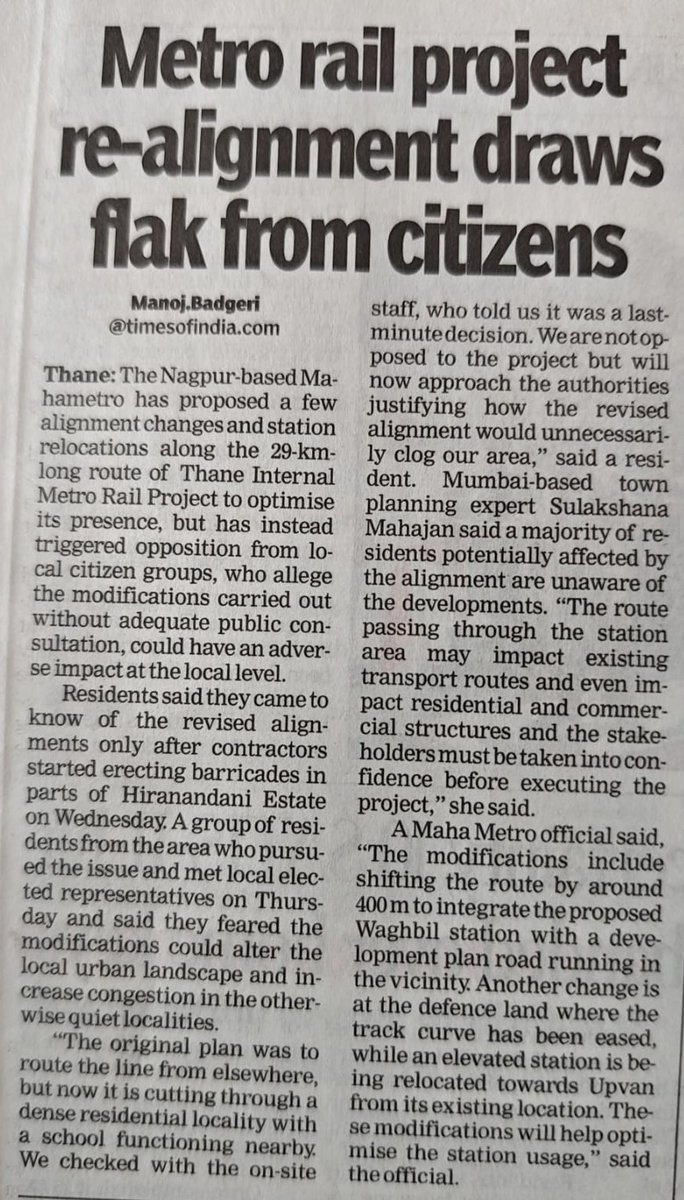 Metro rail project re-alignment draws flak from citizens

Manoj.Badgeri
@timesofindia.com

Thane: The Nagpur-based Mahametro has proposed a few alignment changes and station relocations along the 29-km-long route of Thane Internal Metro Rail Project to optimise its presence, but has instead triggered opposition from local citizen groups, who allege the modifications carried out without adequate public consultation, could have an adverse impact at the local level.

Residents said they came to know of the revised alignments only after contractors started erecting barricades in parts of Hiranandani Estate on Wednesday. A group of residents from the area who pursued the issue and met local elected representatives on Thursday and said they feared the modifications could alter the local urban landscape and increase congestion in the otherwise quiet localities.

"The original plan was to route the line from elsewhere, but now it is cutting through a dense residential locality with a school functioning nearby. We checked with the on-site staff, who told us it was a last-minute decision. We are not opposed to the project but will now approach the authorities justifying how the revised alignment would unnecessarily clog our area," said a resident. Mumbai-based town planning expert Sulakshana Mahajan said a majority of residents potentially affected by the alignment are unaware of the developments. "The route passing through the station area may impact existing transport routes and even impact residential and commercial structures and the stakeholders must be taken into confidence before executing the project," she said.

A Maha Metro official said, "The modifications include shifting the route by around 400 m to integrate the proposed Waghbil station with a development plan road running in the vicinity. Another change is at the defence land where the track curve has been eased, while an elevated station is being relocated towards Upvan from its existing location. These modifications will help optimise the station usage," said the official.